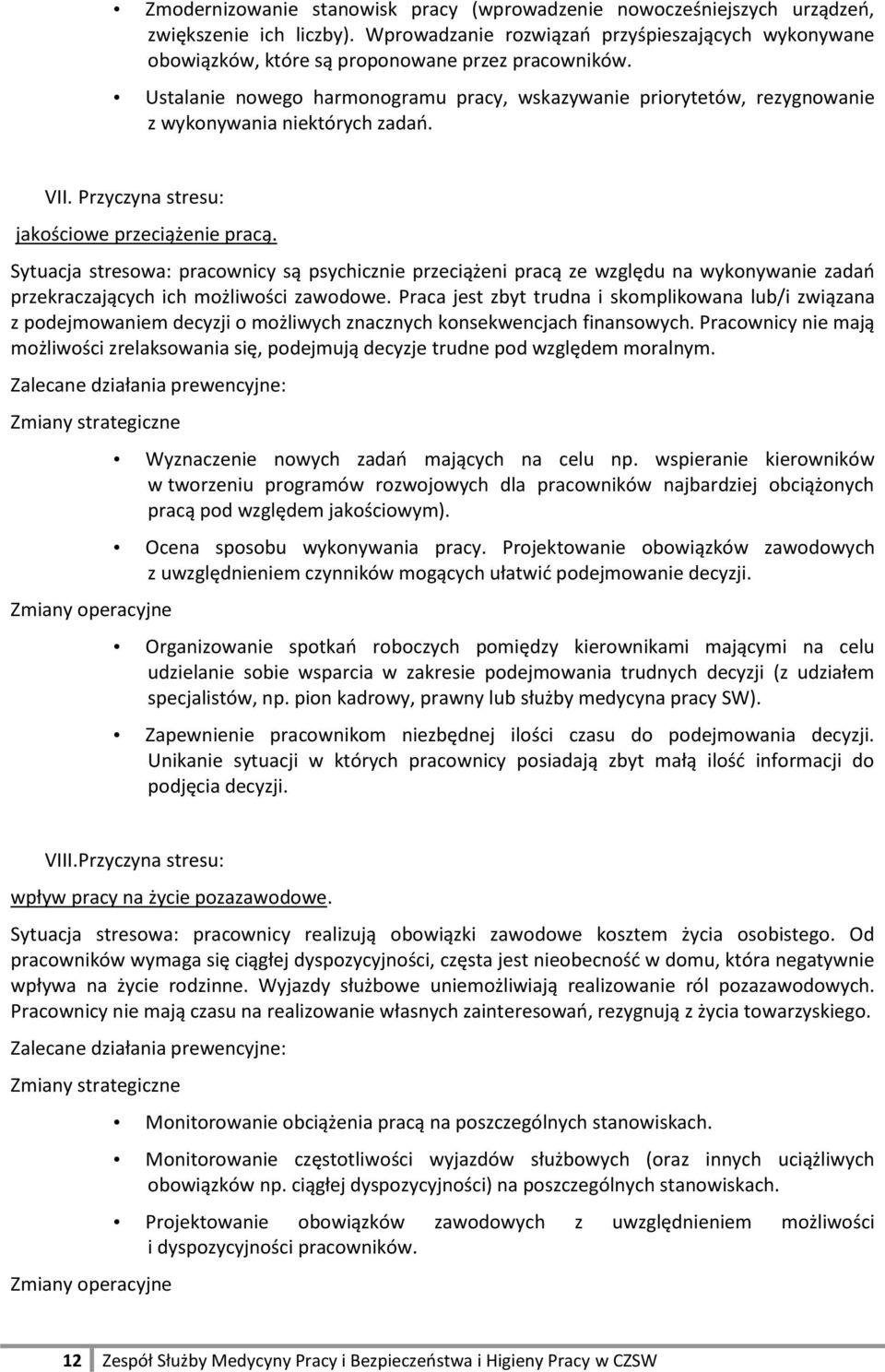 • Zmodernizowanie stanowisk pracy (wprowadzenie nowocześniejszych urządzeń, zwiększenie ich liczby). Wprowadzanie rozwiązań przyśpieszających wykonywane obowiązków, które są proponowane przez pracowników.

• Ustalanie nowego harmonogramu pracy, wskazywanie priorytetów, rezygnowanie z wykonywania niektórych zadań.

VII. Przyczyna stresu:

jakościowe przeciążenie pracą.

Sytuacja stresowa: pracownicy są psychicznie przeciążeni pracą ze względu na wykonywanie zadań przekraczających ich możliwości zawodowe. Praca jest zbyt trudna i skomplikowana lub/i związana z podejmowaniem decyzji o możliwych znacznych konsekwencjach finansowych. Pracownicy nie mają możliwości zrelaksowania się, podejmują decyzje trudne pod względem moralnym.

Zalecane działania prewencyjne:

Zmiany strategiczne

• Wyznaczenie nowych zadań mających na celu np. wspieranie kierowników w tworzeniu programów rozwojowych dla pracowników najbardziej obciążonych pracą pod względem jakościowym).

• Ocena sposobu wykonywania pracy. Projektowanie obowiązków zawodowych z uwzględnieniem czynników mogących ułatwić podejmowanie decyzji.

Zmiany operacyjne

• Organizowanie spotkań roboczych pomiędzy kierownikami mającymi na celu udzielanie sobie wsparcia w zakresie podejmowania trudnych decyzji (z udziałem specjalistów, np. pion kadrowy, prawny lub służby medycyna pracy SW).

• Zapewnienie pracownikom niezbędnej ilości czasu do podejmowania decyzji. Unikanie sytuacji w których pracownicy posiadają zbyt małą ilość informacji do podjęcia decyzji.

VIII.Przyczyna stresu:

wpływ pracy na życie pozazawodowe.

Sytuacja stresowa: pracownicy realizują obowiązki zawodowe kosztem życia osobistego. Od pracowników wymaga się ciągłej dyspozycyjności, częsta jest nieobecność w domu, która negatywnie wpływa na życie rodzinne. Wyjazdy służbowe uniemożliwiają realizowanie ról pozazawodowych. Pracownicy nie mają czasu na realizowanie własnych zainteresowań, rezygnują z życia towarzyskiego.

Zalecane działania prewencyjne:

Zmiany strategiczne

• Monitorowanie obciążenia pracą na poszczególnych stanowiskach.

• Monitorowanie częstotliwości wyjazdów służbowych (oraz innych uciążliwych obowiązków np. ciągłej dyspozycyjności) na poszczególnych stanowiskach.

• Projektowanie obowiązków zawodowych z uwzględnieniem możliwości i dyspozycyjności pracowników.

Zmiany operacyjne

12 Zespół Służby Medycyny Pracy i Bezpieczeństwa i Higieny Pracy w CZSW